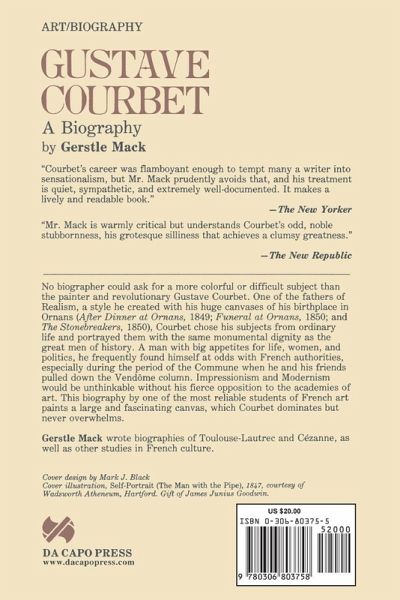 ART/BIOGRAPHY

GUSTAVE COURBET

A Biography

by Gerstle Mack

"Courbet's career was flamboyant enough to tempt many a writer into sensationalism, but Mr. Mack prudently avoids that, and his treatment is quiet, sympathetic, and extremely well-documented. It makes a lively and readable book."

—The New Yorker

"Mr. Mack is warmly critical but understands Courbet's odd, noble stubbornness, his grotesque silliness that achieves a clumsy greatness."

—The New Republic

No biographer could ask for a more colorful or difficult subject than the painter and revolutionary Gustave Courbet. One of the fathers of Realism, a style he created with his huge canvases of his birthplace in Ornans (After Dinner at Ornans, 1849; Funeral at Ornans, 1850; and The Stonebreakers, 1850), Courbet chose his subjects from ordinary life and portrayed them with the same monumental dignity as the great men of history. A man with big appetites for life, women, and politics, he frequently found himself at odds with French authorities, especially during the period of the Commune when he and his friends pulled down the Vendôme column. Impressionism and Modernism would be unthinkable without his fierce opposition to the academies of art. This biography by one of the most reliable students of French art paints a large and fascinating canvas, which Courbet dominates but never overwhelms.

Gerstle Mack wrote biographies of Toulouse-Lautrec and Cézanne, as well as other studies in French culture.

Cover design by Mark J. Black
Cover illustration, Self-Portrait (The Man with the Pipe), 1847, courtesy of Wadsworth Atheneum, Hartford. Gift of James Junius Goodwin.

DA CAPO PRESS
www.dacapopress.com

US $20.00
ISBN 0-306-80375-5
52000
9 780306 803758